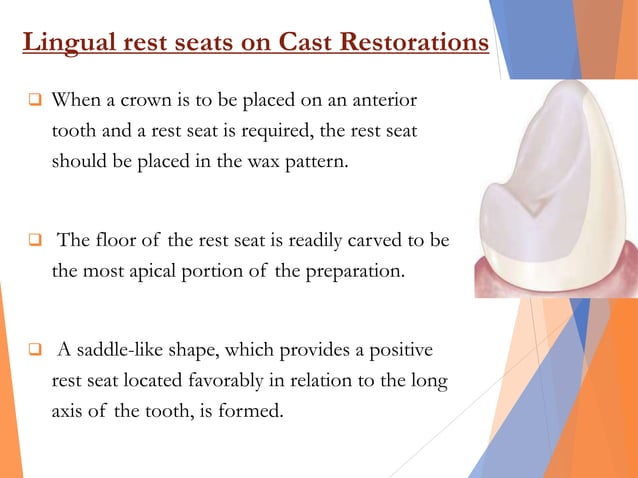 Lingual rest seats on Cast Restorations

❑ When a crown is to be placed on an anterior tooth and a rest seat is required, the rest seat should be placed in the wax pattern.

❑ The floor of the rest seat is readily carved to be the most apical portion of the preparation.

❑ A saddle-like shape, which provides a positive rest seat located favorably in relation to the long axis of the tooth, is formed.